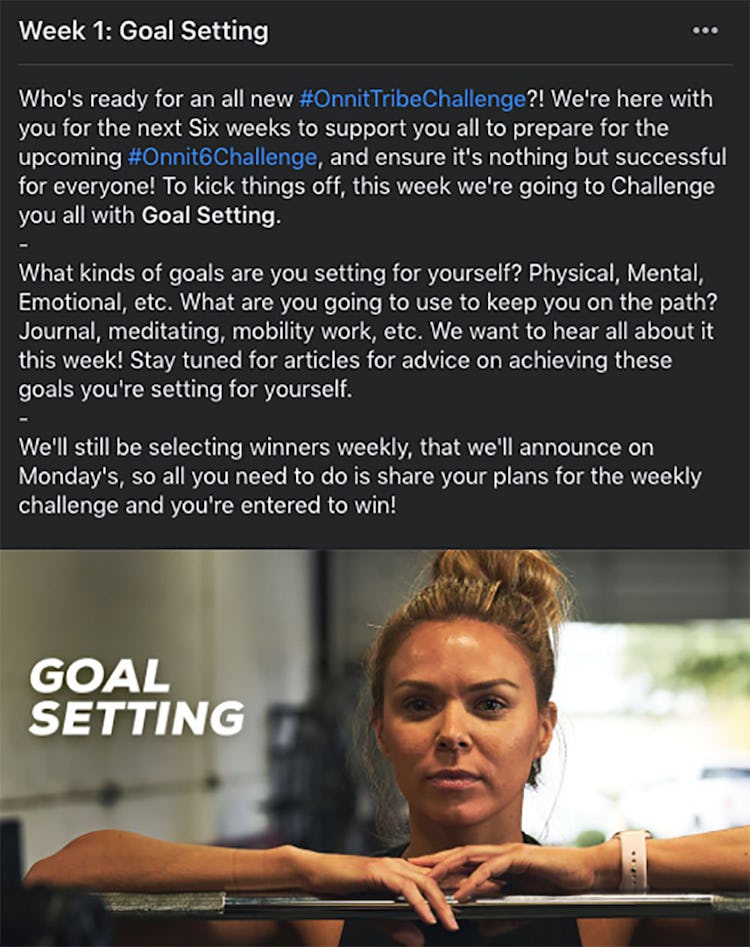 Week 1: Goal Setting

•••

Who's ready for an all new #OnnitTribeChallenge?! We're here with you for the next Six weeks to support you all to prepare for the upcoming #Onnit6Challenge, and ensure it's nothing but successful for everyone! To kick things off, this week we're going to Challenge you all with Goal Setting.
-
What kinds of goals are you setting for yourself? Physical, Mental, Emotional, etc. What are you going to use to keep you on the path? Journal, meditating, mobility work, etc. We want to hear all about it this week! Stay tuned for articles for advice on achieving these goals you're setting for yourself.
-
We'll still be selecting winners weekly, that we'll announce on Monday's, so all you need to do is share your plans for the weekly challenge and you're entered to win!

GOAL SETTING